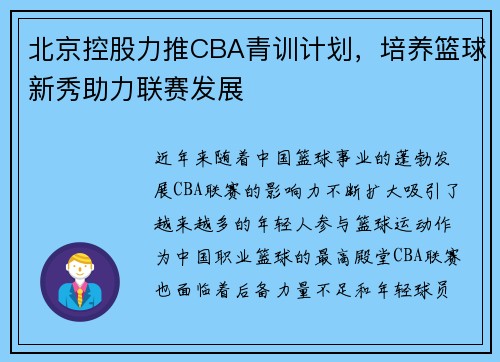 北京控股力推CBA青训计划，培养篮球新秀助力联赛发展

近年来随着中国篮球事业的蓬勃发展CBA联赛的影响力不断扩大吸引了越来越多的年轻人参与篮球运动作为中国职业篮球的最高殿堂CBA联赛也面临着后备力量不足和年轻球员